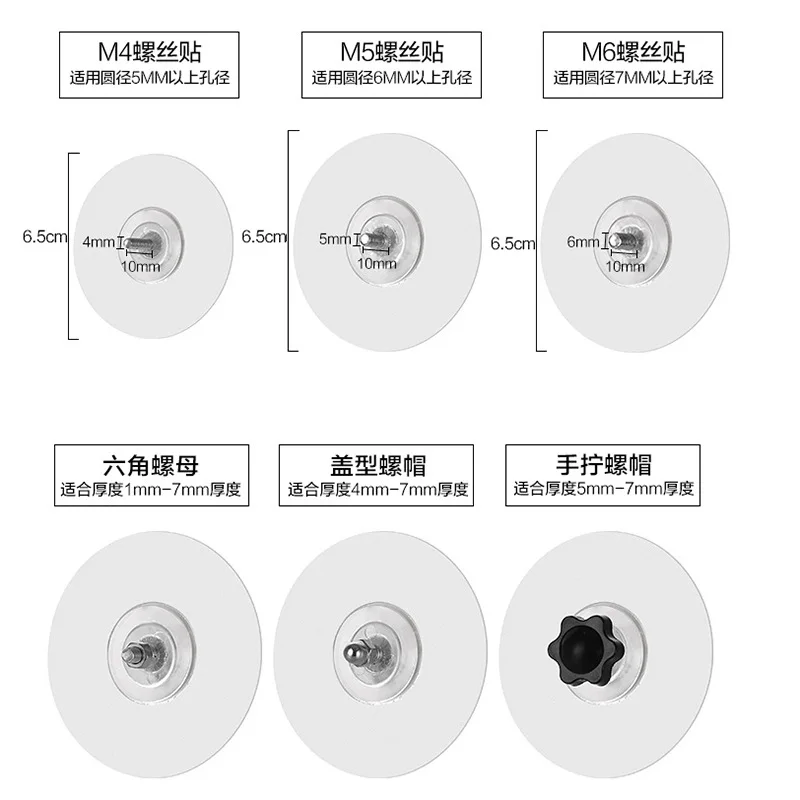 M4螺丝贴
适用圆径5MM以上孔径

M5螺丝贴
适用圆径6MM以上孔径

M6螺丝贴
适用圆径7MM以上孔径

6.5cm
4mm
10mm

6.5cm
5mm
10mm

6.5cm
6mm
10mm

六角螺母
适合厚度1mm-7mm厚度

盖型螺帽
适合厚度4mm-7mm厚度

手拧螺帽
适合厚度5mm-7mm厚度